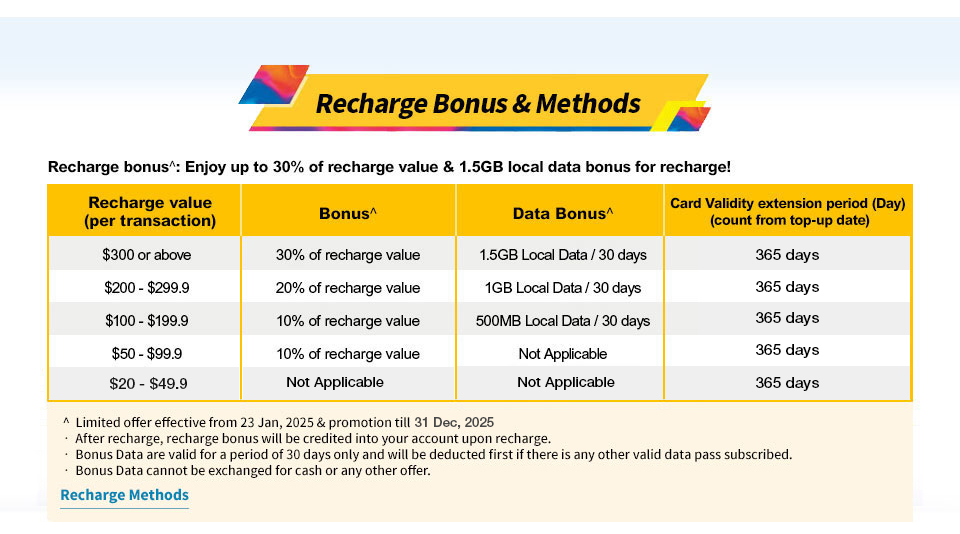 Recharge Bonus & Methods

Recharge bonus^: Enjoy up to 30% of recharge value & 1.5GB local data bonus for recharge!

| Recharge value (per transaction) | Bonus^ | Data Bonus^ | Card Validity extension period (Day) (count from top-up date) |
|---|---|---|---|
| \$300 or above | 30% of recharge value | 1.5GB Local Data / 30 days | 365 days |
| \$200 - \$299.9 | 20% of recharge value | 1GB Local Data / 30 days | 365 days |
| \$100 - \$199.9 | 10% of recharge value | 500MB Local Data / 30 days | 365 days |
| \$50 - \$99.9 | 10% of recharge value | Not Applicable | 365 days |
| \$20 - \$49.9 | Not Applicable | Not Applicable | 365 days |

^ Limited offer effective from 23 Jan, 2025 & promotion till 31 Dec, 2025
· After recharge, recharge bonus will be credited into your account upon recharge.
· Bonus Data are valid for a period of 30 days only and will be deducted first if there is any other valid data pass subscribed.
· Bonus Data cannot be exchanged for cash or any other offer.

Recharge Methods